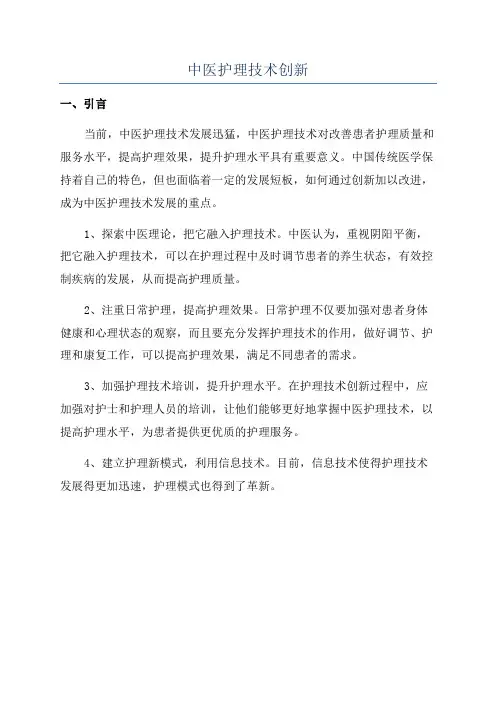 中医护理技术创新

一、引言

当前，中医护理技术发展迅猛，中医护理技术对改善患者护理质量和服务水平，提高护理效果，提升护理水平具有重要意义。中国传统医学保持着自己的特色，但也面临着一定的发展短板，如何通过创新加以改进，成为中医护理技术发展的重点。

1、探索中医理论，把它融入护理技术。中医认为，重视阴阳平衡，把它融入护理技术，可以在护理过程中及时调节患者的养生状态，有效控制疾病的发展，从而提高护理质量。

2、注重日常护理，提高护理效果。日常护理不仅要加强对患者身体健康和心理状态的观察，而且要充分发挥护理技术的作用，做好调节、护理和康复工作，可以提高护理效果，满足不同患者的需求。

3、加强护理技术培训，提升护理水平。在护理技术创新过程中，应加强对护士和护理人员的培训，让他们能够更好地掌握中医护理技术，以提高护理水平，为患者提供更优质的护理服务。

4、建立护理新模式，利用信息技术。目前，信息技术使得护理技术发展得更加迅速，护理模式也得到了革新。